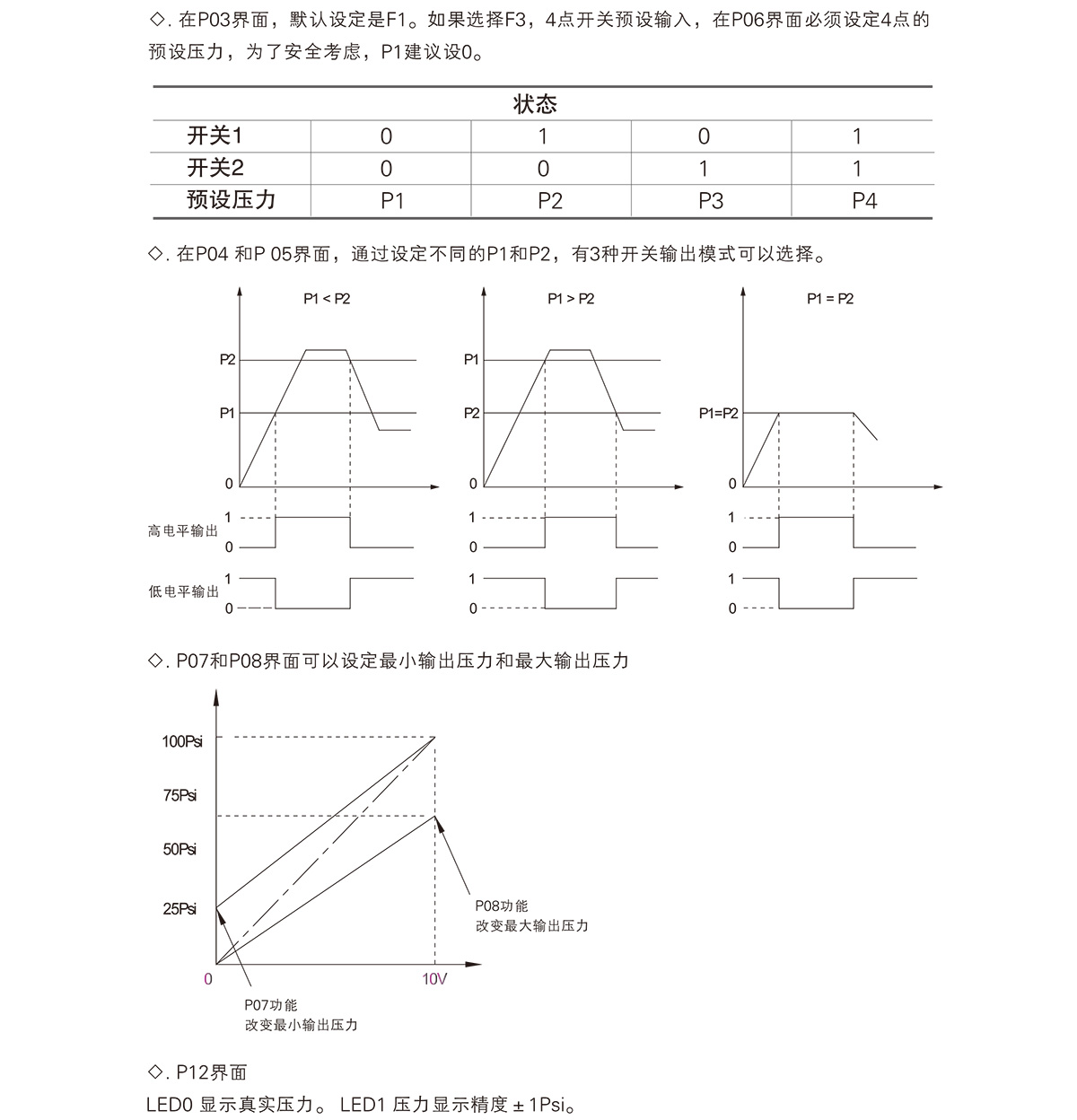 ◇. 在P03界面，默认设定是F1。如果选择F3，4点开关预设输入，在P06界面必须设定4点的预设压力，为了安全考虑，P1建议设0。

| 状态 | | | | |
|---|---|---|---|---|
| 开关1 | 0 | 1 | 0 | 1 |
| 开关2 | 0 | 0 | 1 | 1 |
| 预设压力 | P1 | P2 | P3 | P4 |

◇. 在P04 和P 05界面，通过设定不同的P1和P2，有3种开关输出模式可以选择。

P1 < P2
P2
P1
0
高电平输出
1
0
低电平输出
1
0

P1 > P2
P1
P2
0
1
0
1
0

P1 = P2
P1=P2
0
1
0
1
0

◇. P07和P08界面可以设定最小输出压力和最大输出压力

100Psi
75Psi
50Psi
25Psi
0
10V
P08功能
改变最大输出压力
P07功能
改变最小输出压力

◇. P12界面
LED0 显示真实压力。 LED1 压力显示精度 ± 1Psi。